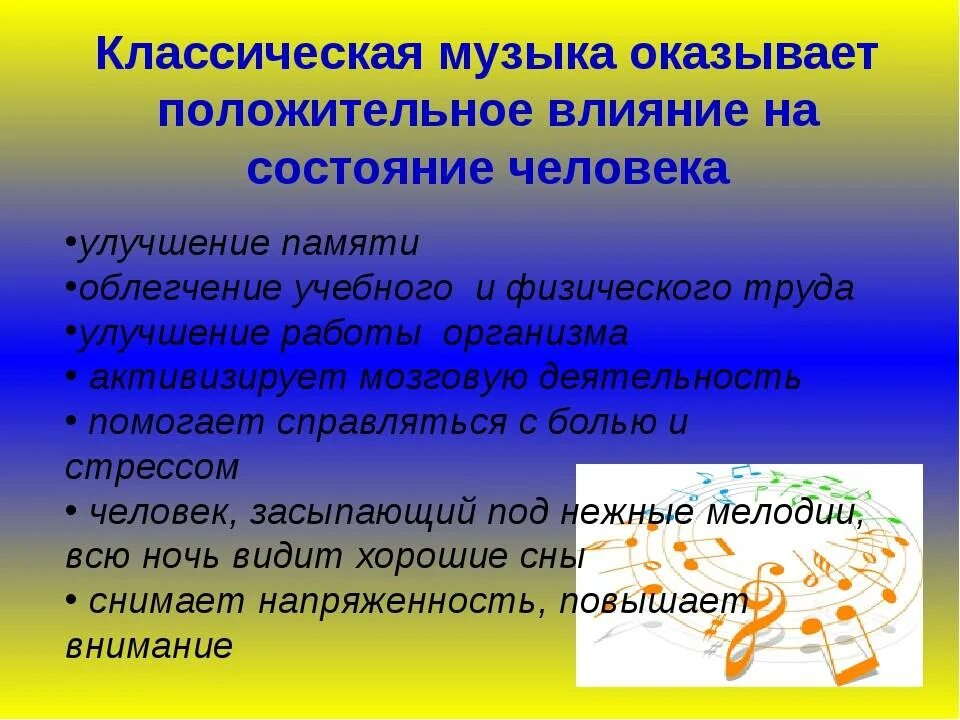 Классическая музыка оказывает положительное влияние на состояние человека

•улучшение памяти
•облегчение учебного и физического труда
•улучшение работы организма
• активизирует мозговую деятельность
• помогает справляться с болью и стрессом
• человек, засыпающий под нежные мелодии, всю ночь видит хорошие сны
• снимает напряженность, повышает внимание